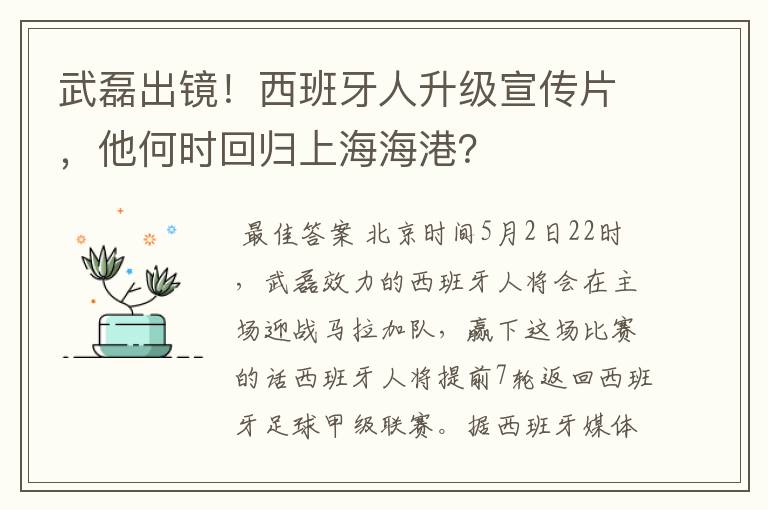 武磊出镜！西班牙人升级宣传片，他何时回归上海海港？

最佳答案 北京时间5月2日22时，武磊效力的西班牙人将会在主场迎战马拉加队，赢下这场比赛的话西班牙人将提前7轮返回西班牙足球甲级联赛。据西班牙媒体